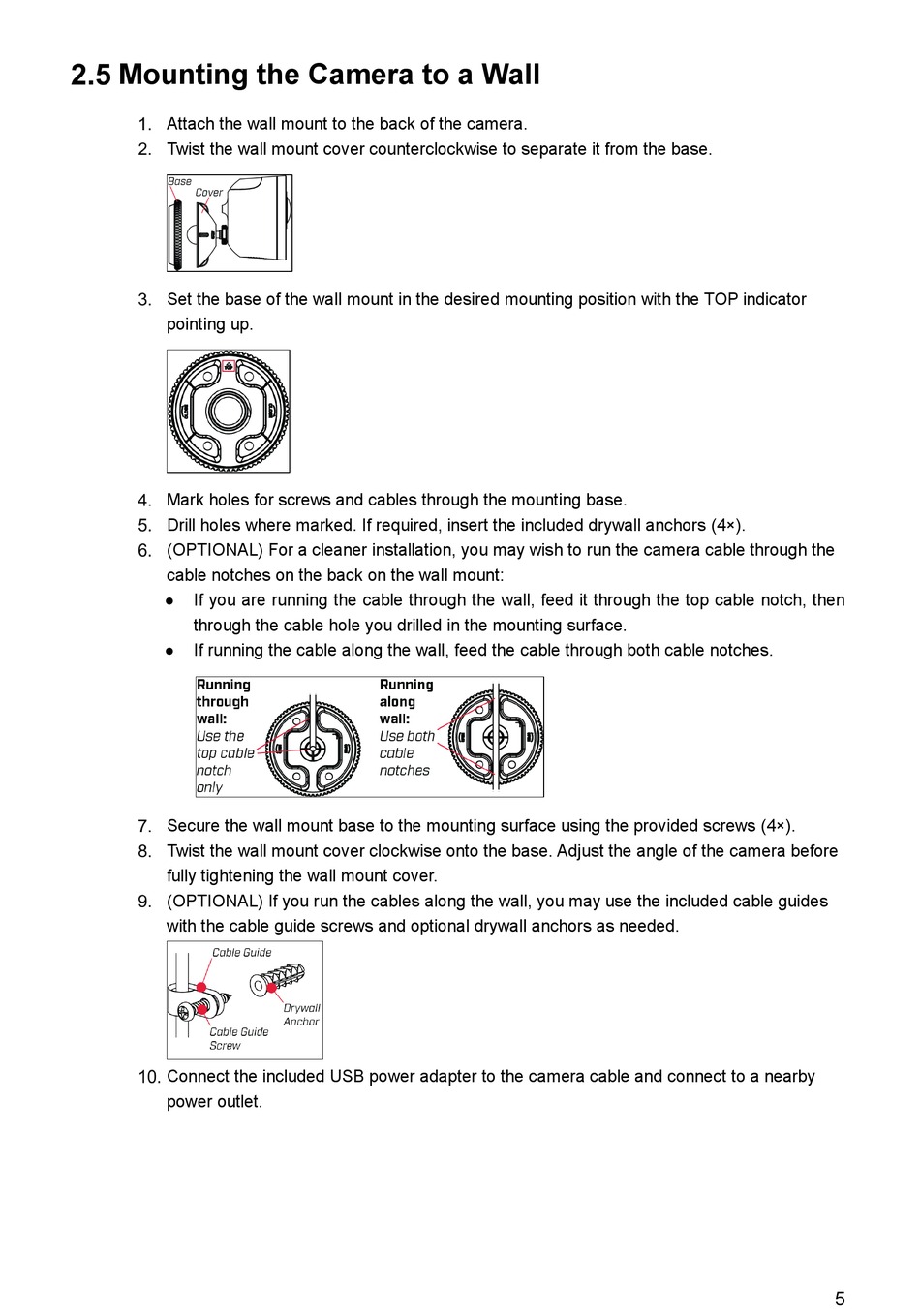 2.5 Mounting the Camera to a Wall

1. Attach the wall mount to the back of the camera.
2. Twist the wall mount cover counterclockwise to separate it from the base.

Base
Cover

3. Set the base of the wall mount in the desired mounting position with the TOP indicator pointing up.

4. Mark holes for screws and cables through the mounting base.
5. Drill holes where marked. If required, insert the included drywall anchors (4×).
6. (OPTIONAL) For a cleaner installation, you may wish to run the camera cable through the cable notches on the back on the wall mount:
● If you are running the cable through the wall, feed it through the top cable notch, then through the cable hole you drilled in the mounting surface.
● If running the cable along the wall, feed the cable through both cable notches.

Running through wall: Use the top cable notch only
Running along wall: Use both cable notches

7. Secure the wall mount base to the mounting surface using the provided screws (4×).
8. Twist the wall mount cover clockwise onto the base. Adjust the angle of the camera before fully tightening the wall mount cover.
9. (OPTIONAL) If you run the cables along the wall, you may use the included cable guides with the cable guide screws and optional drywall anchors as needed.

Cable Guide
Drywall Anchor
Cable Guide Screw

10. Connect the included USB power adapter to the camera cable and connect to a nearby power outlet.

5